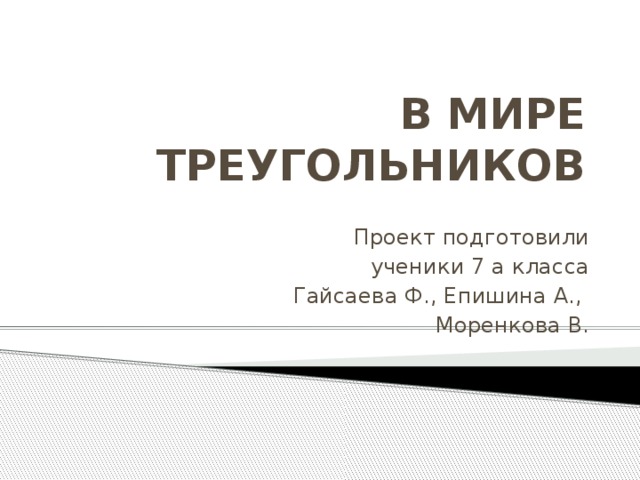 В МИРЕ ТРЕУГОЛЬНИКОВ

Проект подготовили ученики 7 а класса Гайсаева Ф., Епишина А., Моренкова В.